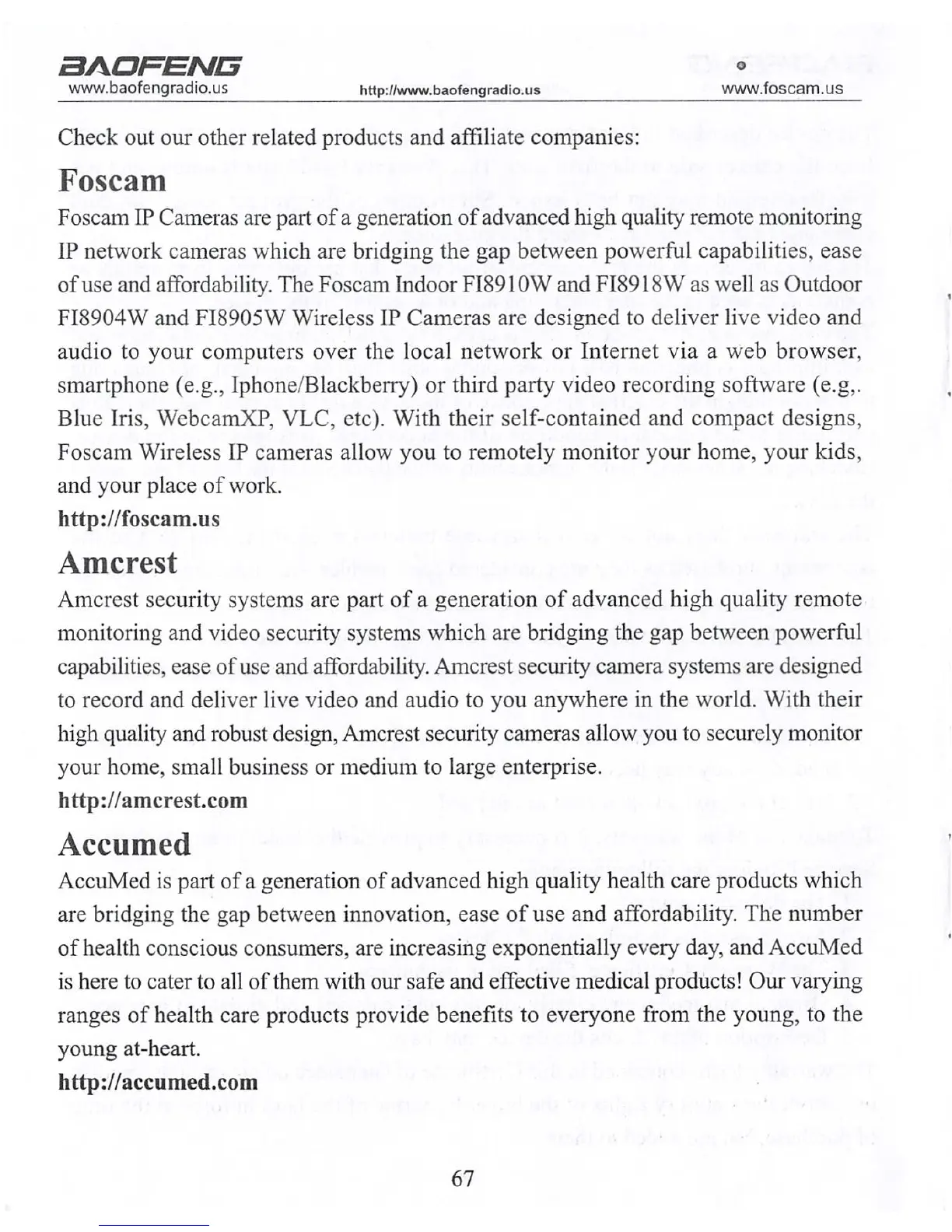 BAOFENG
www.baofengradio.us http://www.baofengradio.us www.foscam.us

Check out our other related products and affiliate companies:

Foscam

Foscam IP Cameras are part of a generation of advanced high quality remote monitoring IP network cameras which are bridging the gap between powerful capabilities, ease of use and affordability. The Foscam Indoor FI8910W and FI8918W as well as Outdoor FI8904W and FI8905W Wireless IP Cameras are designed to deliver live video and audio to your computers over the local network or Internet via a web browser, smartphone (e.g., Iphone/Blackberry) or third party video recording software (e.g,. Blue Iris, WebcamXP, VLC, etc). With their self-contained and compact designs, Foscam Wireless IP cameras allow you to remotely monitor your home, your kids, and your place of work.

http://foscam.us

Amcrest

Amcrest security systems are part of a generation of advanced high quality remote monitoring and video security systems which are bridging the gap between powerful capabilities, ease of use and affordability. Amcrest security camera systems are designed to record and deliver live video and audio to you anywhere in the world. With their high quality and robust design, Amcrest security cameras allow you to securely monitor your home, small business or medium to large enterprise.

http://amcrest.com

Accumed

AccuMed is part of a generation of advanced high quality health care products which are bridging the gap between innovation, ease of use and affordability. The number of health conscious consumers, are increasing exponentially every day, and AccuMed is here to cater to all of them with our safe and effective medical products! Our varying ranges of health care products provide benefits to everyone from the young, to the young at-heart.

http://accumed.com

67